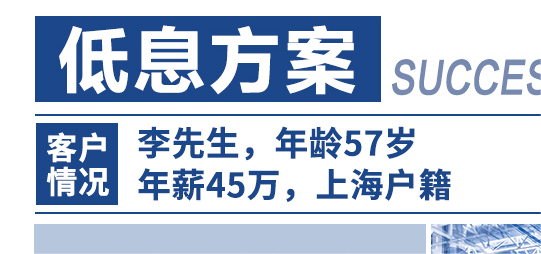 低息方案

SUCCES

客户情况

李先生，年龄57岁
年薪45万，上海户籍